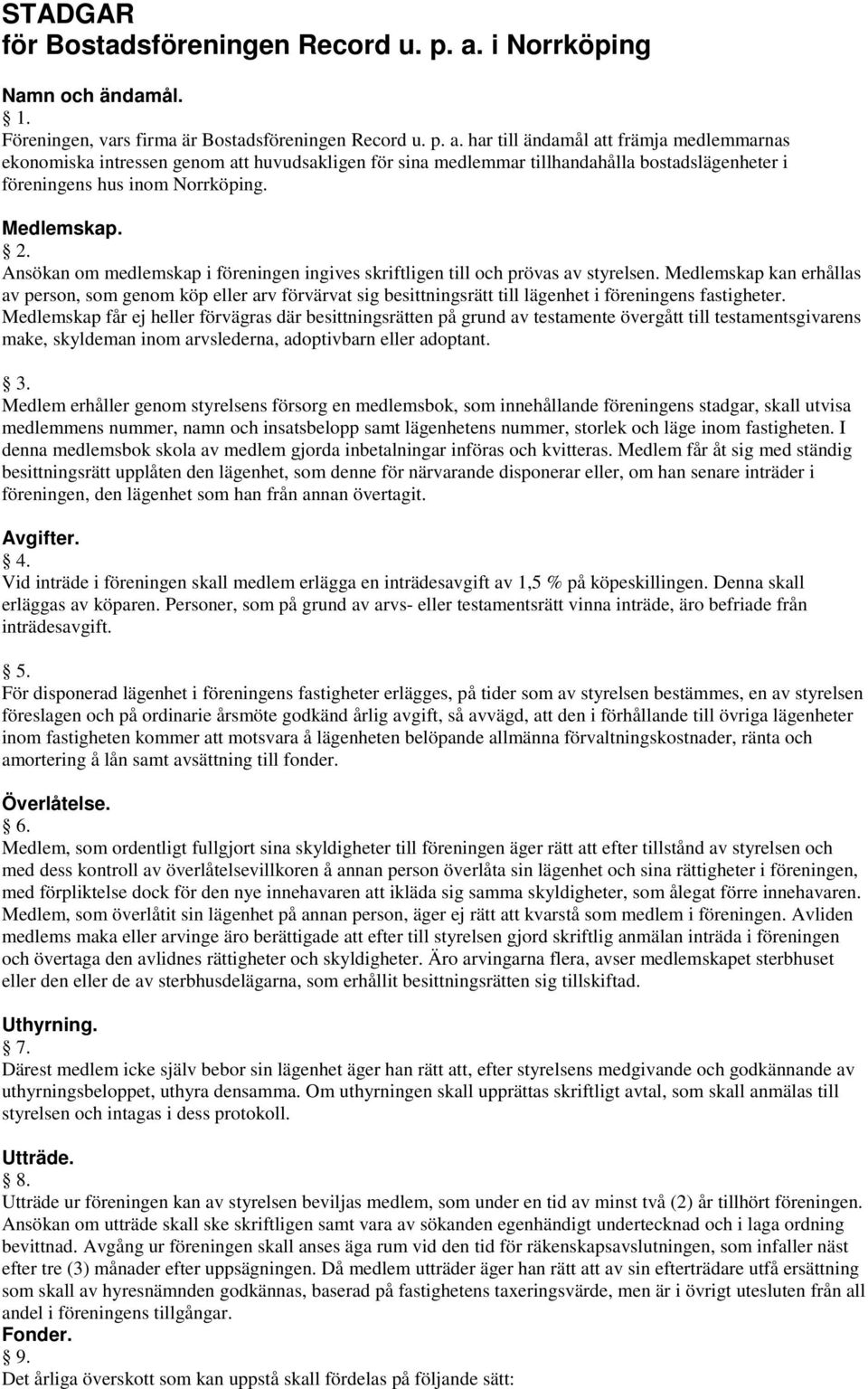 STADGAR
för Bostadsföreningen Record u. p. a. i Norrköping

Namn och ändamål.
1.
Föreningen, vars firma är Bostadsföreningen Record u. p. a. har till ändamål att främja medlemmarnas ekonomiska intressen genom att huvudsakligen för sina medlemmar tillhandahålla bostadslägenheter i föreningens hus inom Norrköping.

Medlemskap.
2.
Ansökan om medlemskap i föreningen ingives skriftligen till och prövas av styrelsen. Medlemskap kan erhållas av person, som genom köp eller arv förvärvat sig besittningsrätt till lägenhet i föreningens fastigheter. Medlemskap får ej heller förvägras där besittningsrätten på grund av testamente övergått till testamentsgivarens make, skyldeman inom arvslederna, adoptivbarn eller adoptant.

3.
Medlem erhåller genom styrelsens försorg en medlemsbok, som innehållande föreningens stadgar, skall utvisa medlemmens nummer, namn och insatsbelopp samt lägenhetens nummer, storlek och läge inom fastigheten. I denna medlemsbok skola av medlem gjorda inbetalningar införas och kvitteras. Medlem får åt sig med ständig besittningsrätt upplåten den lägenhet, som denne för närvarande disponerar eller, om han senare inträder i föreningen, den lägenhet som han från annan övertagit.

Avgifter.
4.
Vid inträde i föreningen skall medlem erlägga en inträdesavgift av 1,5 % på köpeskillingen. Denna skall erläggas av köparen. Personer, som på grund av arvs- eller testamentsrätt vinna inträde, äro befriade från inträdesavgift.

5.
För disponerad lägenhet i föreningens fastigheter erlägges, på tider som av styrelsen bestämmes, en av styrelsen föreslagen och på ordinarie årsmöte godkänd årlig avgift, så avvägd, att den i förhållande till övriga lägenheter inom fastigheten kommer att motsvara å lägenheten belöpande allmänna förvaltningskostnader, ränta och amortering å lån samt avsättning till fonder.

Överlåtelse.
6.
Medlem, som ordentligt fullgjort sina skyldigheter till föreningen äger rätt att efter tillstånd av styrelsen och med dess kontroll av överlåtelsevillkoren å annan person överlåta sin lägenhet och sina rättigheter i föreningen, med förpliktelse dock för den nye innehavaren att ikläda sig samma skyldigheter, som ålegat förre innehavaren. Medlem, som överlåtit sin lägenhet på annan person, äger ej rätt att kvarstå som medlem i föreningen. Avliden medlems maka eller arvinge äro berättigade att efter till styrelsen gjord skriftlig anmälan inträda i föreningen och övertaga den avlidnes rättigheter och skyldigheter. Äro arvingarna flera, avser medlemskapet sterbhuset eller den eller de av sterbhusdelägarna, som erhållit besittningsrätten sig tillskiftad.

Uthyrning.
7.
Därest medlem icke själv bebor sin lägenhet äger han rätt att, efter styrelsens medgivande och godkännande av uthyrningsbeloppet, uthyra densamma. Om uthyrningen skall upprättas skriftligt avtal, som skall anmälas till styrelsen och intagas i dess protokoll.

Utträde.
8.
Utträde ur föreningen kan av styrelsen beviljas medlem, som under en tid av minst två (2) år tillhört föreningen. Ansökan om utträde skall ske skriftligen samt vara av sökanden egenhändigt undertecknad och i laga ordning bevittnad. Avgång ur föreningen skall anses äga rum vid den tid för räkenskapsavslutningen, som infaller näst efter tre (3) månader efter uppsägningen. Då medlem utträder äger han rätt att av sin efterträdare utfå ersättning som skall av hyresnämnden godkännas, baserad på fastighetens taxeringsvärde, men är i övrigt utesluten från all andel i föreningens tillgångar.
Fonder.
9.
Det årliga överskott som kan uppstå skall fördelas på följande sätt: